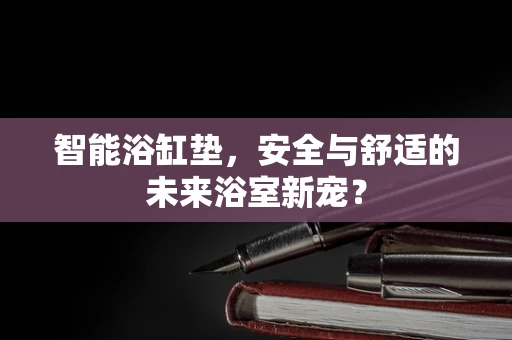 智能浴缸垫，安全与舒适的未来浴室新宠？